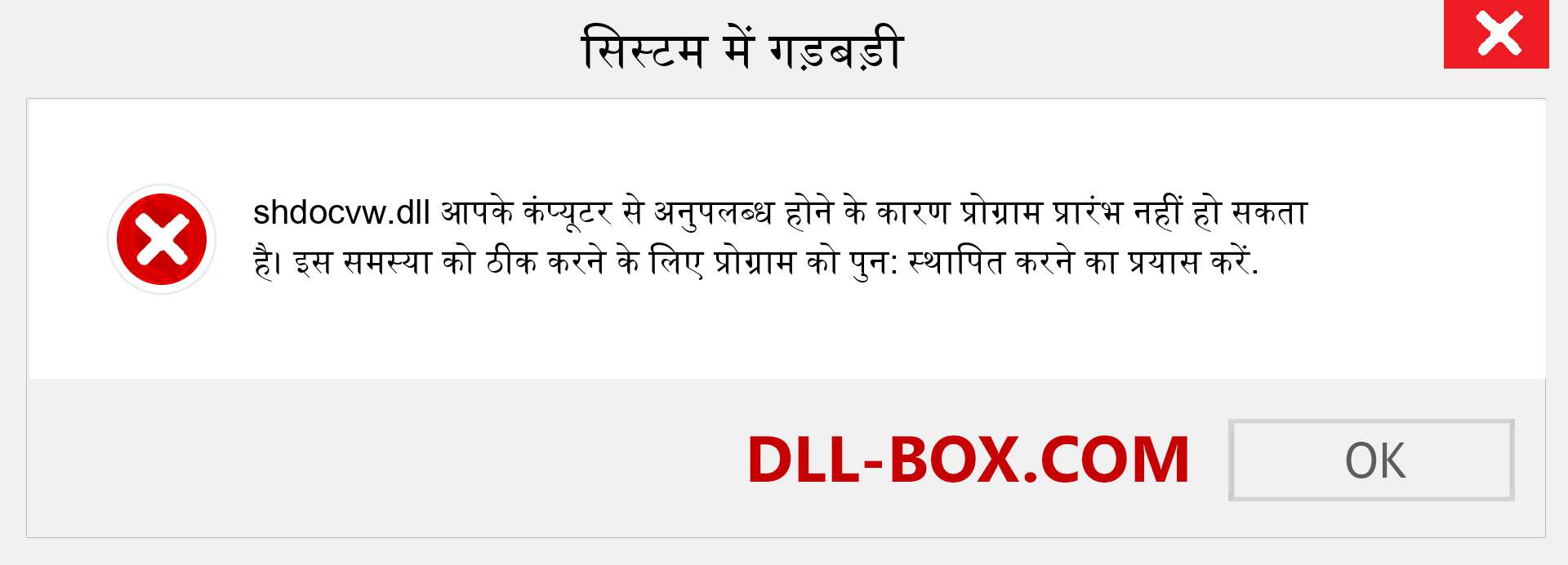 सिस्टम में गड़बड़ी

shdocvw.dll आपके कंप्यूटर से अनुपलब्ध होने के कारण प्रोग्राम प्रारंभ नहीं हो सकता है। इस समस्या को ठीक करने के लिए प्रोग्राम को पुन: स्थापित करने का प्रयास करें.

DLL-BOX.COM

OK